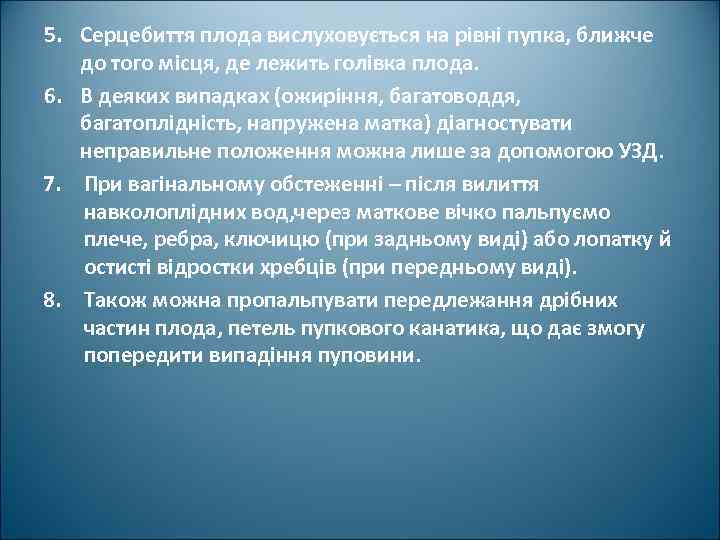 5. Серцебиття плода вислуховується на рівні пупка, ближче до того місця, де лежить голівка плода.
6. В деяких випадках (ожиріння, багатоводдя, багатоплідність, напружена матка) діагностувати неправильне положення можна лише за допомогою УЗД.
7. При вагінальному обстеженні – після вилиття навколоплідних вод,через маткове вічко пальпуємо плече, ребра, ключицю (при задньому виді) або лопатку й остисті відростки хребців (при передньому виді).
8. Також можна пропальпувати передлежання дрібних частин плода, петель пупкового канатика, що дає змогу попередити випадіння пуповини.